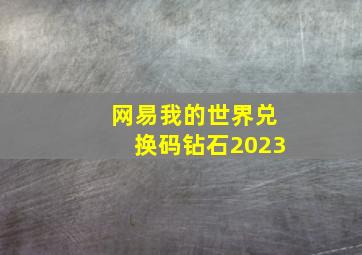 网易我的世界兑换码钻石2023